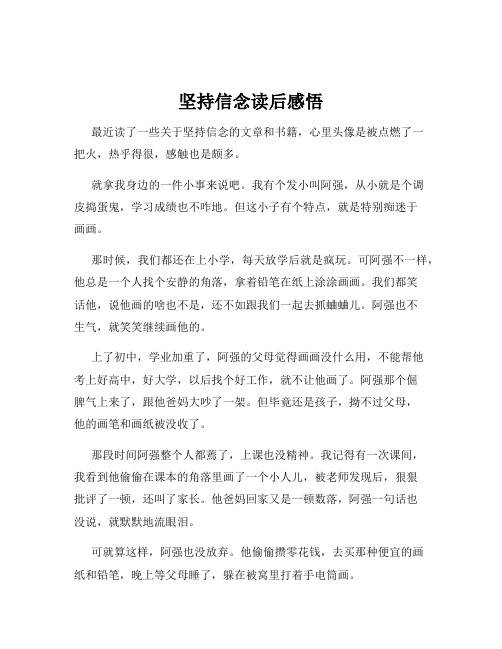 坚持信念读后感悟

最近读了一些关于坚持信念的文章和书籍，心里头像是被点燃了一把火，热乎得很，感触也是颇多。

就拿我身边的一件小事来说吧。我有个发小叫阿强，从小就是个调皮捣蛋鬼，学习成绩也不咋地。但这小子有个特点，就是特别痴迷于画画。

那时候，我们都还在上小学，每天放学后就是疯玩。可阿强不一样，他总是一个人找个安静的角落，拿着铅笔在纸上涂涂画画。我们都笑话他，说他画的啥也不是，还不如跟我们一起去抓蛐蛐儿。阿强也不生气，就笑笑继续画他的。

上了初中，学业加重了，阿强的父母觉得画画没什么用，不能帮他考上好高中，好大学，以后找个好工作，就不让他画了。阿强那个倔脾气上来了，跟他爸妈大吵了一架。但毕竟还是孩子，拗不过父母，他的画笔和画纸被没收了。

那段时间阿强整个人都蔫了，上课也没精神。我记得有一次课间，我看到他偷偷在课本的角落里画了一个小人儿，被老师发现后，狠狠批评了一顿，还叫了家长。他爸妈回家又是一顿数落，阿强一句话也没说，就默默地流眼泪。

可就算这样，阿强也没放弃。他偷偷攒零花钱，去买那种便宜的画纸和铅笔，晚上等父母睡了，躲在被窝里打着手电筒画。